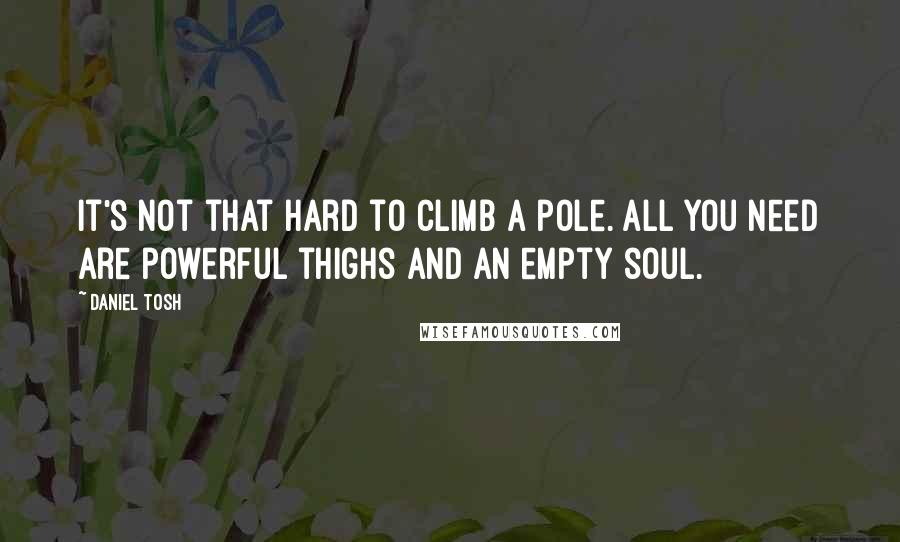 IT'S NOT THAT HARD TO CLIMB A POLE. ALL YOU NEED ARE POWERFUL THIGHS AND AN EMPTY SOUL.

~ DANIEL TOSH

WISEFAMOUSQUOTES.COM